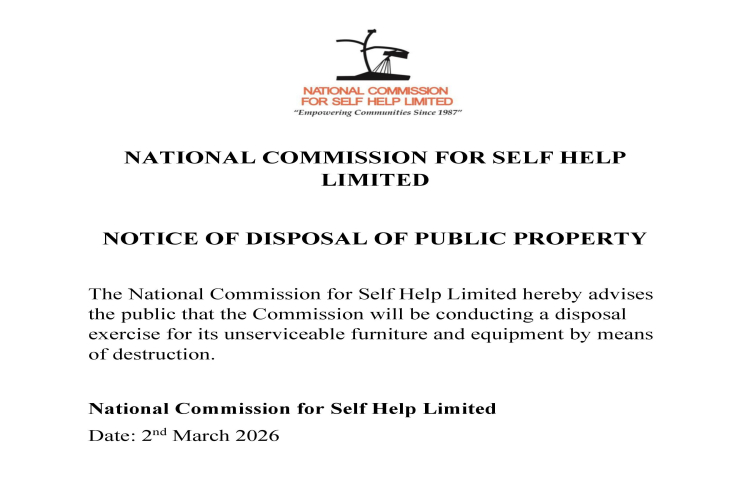 NATIONAL COMMISSION FOR SELF HELP LIMITED
"Empowering Communities Since 1987"

NATIONAL COMMISSION FOR SELF HELP LIMITED

NOTICE OF DISPOSAL OF PUBLIC PROPERTY

The National Commission for Self Help Limited hereby advises the public that the Commission will be conducting a disposal exercise for its unserviceable furniture and equipment by means of destruction.

National Commission for Self Help Limited

Date: 2$^{nd}$ March 2026